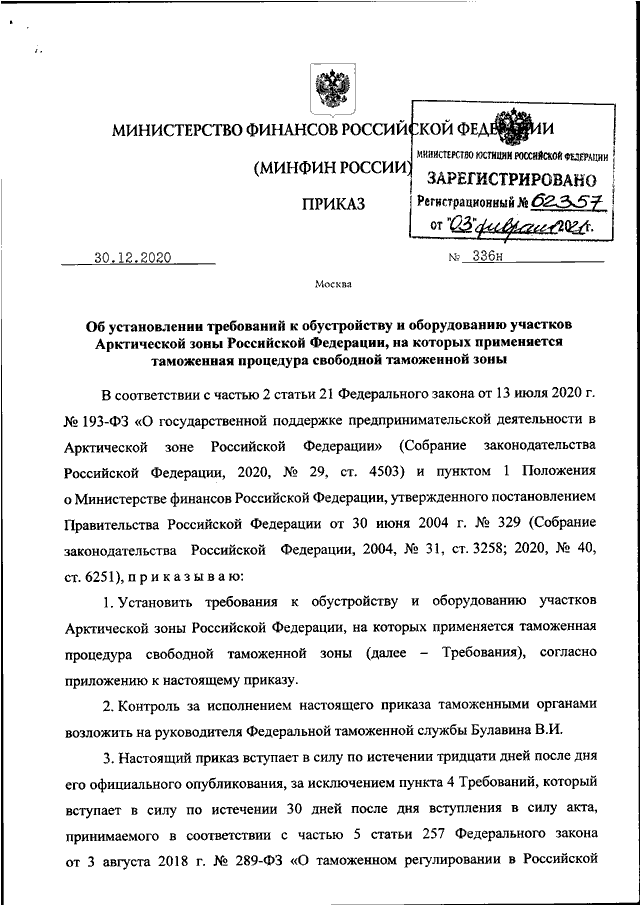 МИНИСТЕРСТВО ФИНАНСОВ РОССИЙСКОЙ ФЕДЕРАЦИИ

(МИНФИН РОССИИ)

ПРИКАЗ

МИНИСТЕРСТВО ЮСТИЦИИ РОССИЙСКОЙ ФЕДЕРАЦИИ
ЗАРЕГИСТРИРОВАНО
Регистрационный № 62357
от "03" февраля 2021 г.

30.12.2020 № 336н

Москва

Об установлении требований к обустройству и оборудованию участков Арктической зоны Российской Федерации, на которых применяется таможенная процедура свободной таможенной зоны

В соответствии с частью 2 статьи 21 Федерального закона от 13 июля 2020 г. № 193-ФЗ «О государственной поддержке предпринимательской деятельности в Арктической зоне Российской Федерации» (Собрание законодательства Российской Федерации, 2020, № 29, ст. 4503) и пунктом 1 Положения о Министерстве финансов Российской Федерации, утвержденного постановлением Правительства Российской Федерации от 30 июня 2004 г. № 329 (Собрание законодательства Российской Федерации, 2004, № 31, ст. 3258; 2020, № 40, ст. 6251), п р и к а з ы в а ю:

1. Установить требования к обустройству и оборудованию участков Арктической зоны Российской Федерации, на которых применяется таможенная процедура свободной таможенной зоны (далее – Требования), согласно приложению к настоящему приказу.

2. Контроль за исполнением настоящего приказа таможенными органами возложить на руководителя Федеральной таможенной службы Булавина В.И.

3. Настоящий приказ вступает в силу по истечении тридцати дней после дня его официального опубликования, за исключением пункта 4 Требований, который вступает в силу по истечении 30 дней после дня вступления в силу акта, принимаемого в соответствии с частью 5 статьи 257 Федерального закона от 3 августа 2018 г. № 289-ФЗ «О таможенном регулировании в Российской